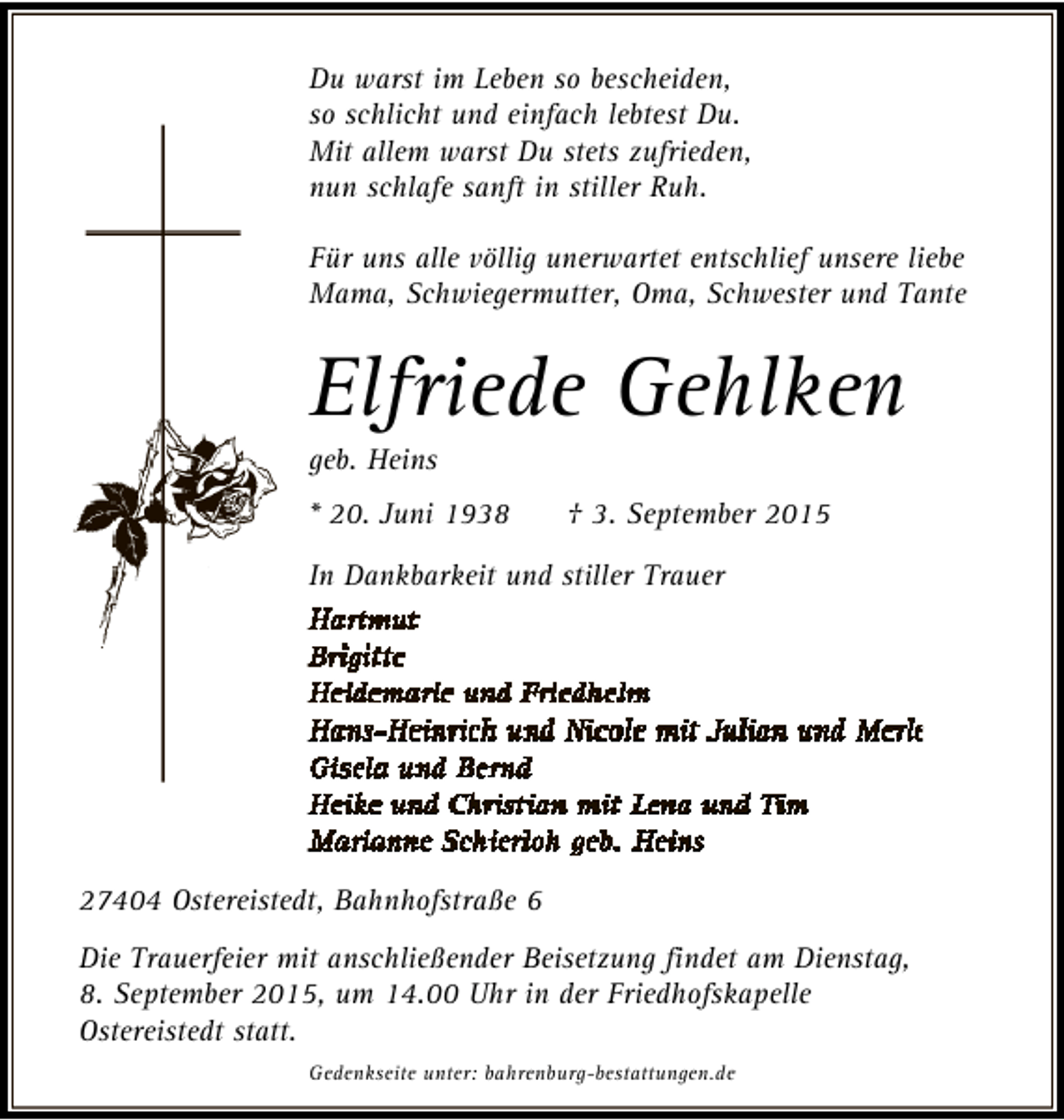 Du warst im Leben so bescheiden,
so schlicht und einfach lebtest Du.
Mit allem warst Du stets zufrieden,
nun schlafe sanft in stiller Ruh.

Für uns alle völlig unerwartet entschlief unsere liebe Mama, Schwiegermutter, Oma, Schwester und Tante

Elfriede Gehlken

geb. Heins

* 20. Juni 1938 † 3. September 2015

In Dankbarkeit und stiller Trauer

Hartmut
Brigitte
Heidemarie und Friedhelm
Hans-Heinrich und Nicole mit Julian und Merle
Gisela und Bernd
Heike und Christian mit Lena und Tim
Marianne Schierloh geb. Heins

27404 Ostereistedt, Bahnhofstraße 6

Die Trauerfeier mit anschließender Beisetzung findet am Dienstag, 8. September 2015, um 14.00 Uhr in der Friedhofskapelle Ostereistedt statt.

Gedenkseite unter: bahrenburg-bestattungen.de